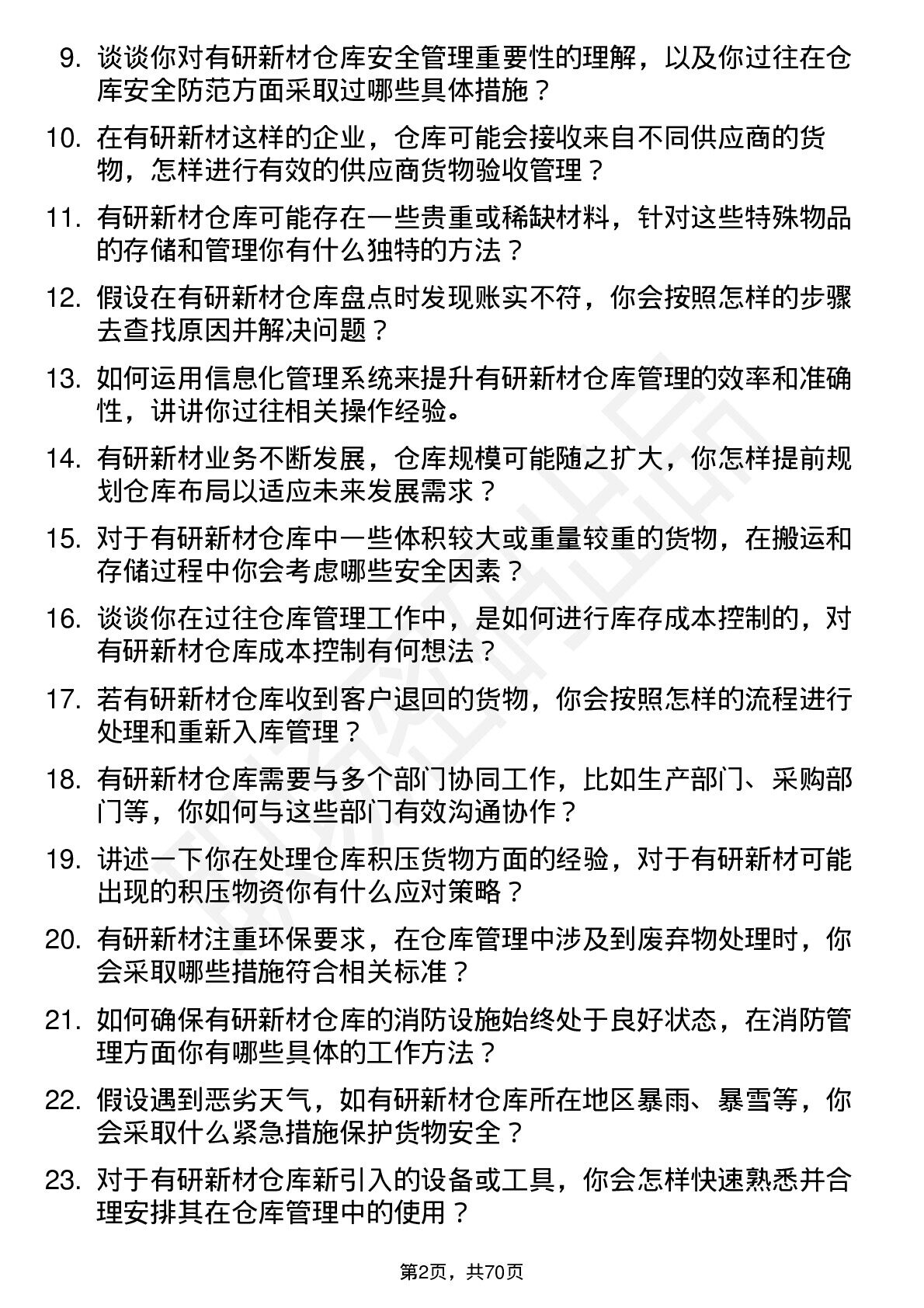 9. 谈谈你对有研新材仓库安全管理重要性的理解，以及你过往在仓库安全防范方面采取过哪些具体措施？

10. 在有研新材这样的企业，仓库可能会接收来自不同供应商的货物，怎样进行有效的供应商货物验收管理？

11. 有研新材仓库可能存在一些贵重或稀缺材料，针对这些特殊物品的存储和管理你有什么独特的方法？

12. 假设在有研新材仓库盘点时发现账实不符，你会按照怎样的步骤去查找原因并解决问题？

13. 如何运用信息化管理系统来提升有研新材仓库管理的效率和准确性，讲讲你过往相关操作经验。

14. 有研新材业务不断发展，仓库规模可能随之扩大，你怎样提前规划仓库布局以适应未来发展需求？

15. 对于有研新材仓库中一些体积较大或重量较重的货物，在搬运和存储过程中你会考虑哪些安全因素？

16. 谈谈你在过往仓库管理工作中，是如何进行库存成本控制的，对有研新材仓库成本控制有何想法？

17. 若有研新材仓库收到客户退回的货物，你会按照怎样的流程进行处理和重新入库管理？

18. 有研新材仓库需要与多个部门协同工作，比如生产部门、采购部门等，你如何与这些部门有效沟通协作？

19. 讲述一下你在处理仓库积压货物方面的经验，对于有研新材可能出现的积压物资你有什么应对策略？

20. 有研新材注重环保要求，在仓库管理中涉及到废弃物处理时，你会采取哪些措施符合相关标准？

21. 如何确保有研新材仓库的消防设施始终处于良好状态，在消防管理方面你有哪些具体的工作方法？

22. 假设遇到恶劣天气，如有研新材仓库所在地区暴雨、暴雪等，你会采取什么紧急措施保护货物安全？

23. 对于有研新材仓库新引入的设备或工具，你会怎样快速熟悉并合理安排其在仓库管理中的使用？

第2页，共70页